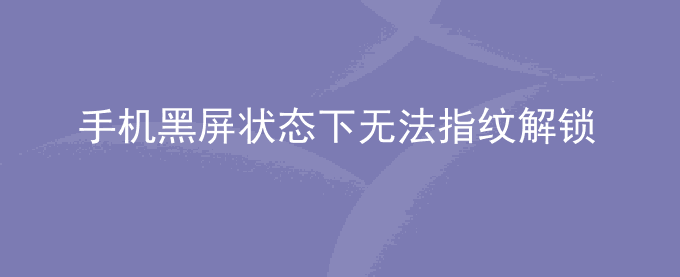 手机黑屏状态下无法指纹解锁